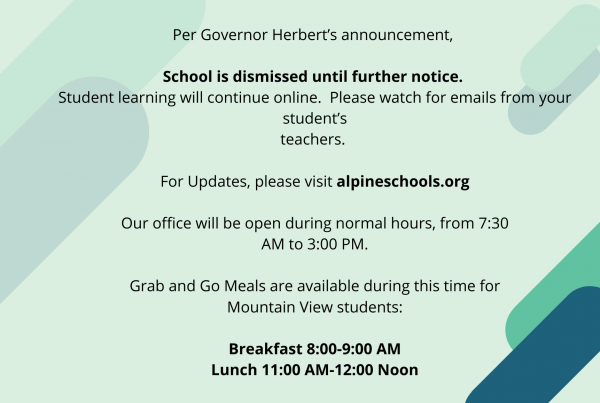 Per Governor Herbert's announcement,

School is dismissed until further notice.
Student learning will continue online. Please watch for emails from your student's teachers.

For Updates, please visit alpineschools.org

Our office will be open during normal hours, from 7:30 AM to 3:00 PM.

Grab and Go Meals are available during this time for Mountain View students:

Breakfast 8:00-9:00 AM
Lunch 11:00 AM-12:00 Noon